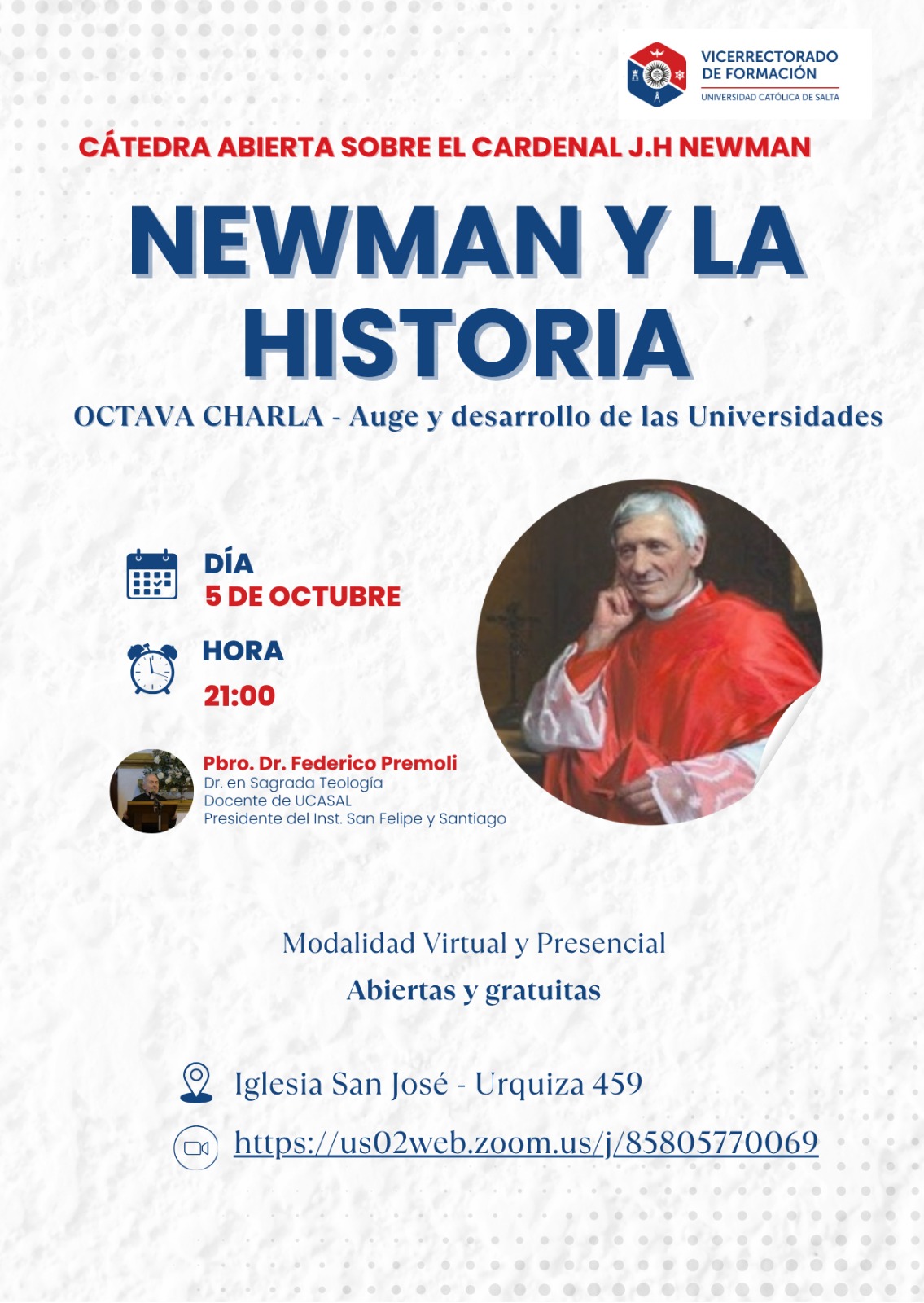 VICERRECTORADO
DE FORMACIÓN
UNIVERSIDAD CATÓLICA DE SALTA

CÁTEDRA ABIERTA SOBRE EL CARDENAL J.H NEWMAN

NEWMAN Y LA HISTORIA

OCTAVA CHARLA - Auge y desarrollo de las Universidades

DÍA
5 DE OCTUBRE

HORA
21:00

Pbro. Dr. Federico Premoli
Dr. en Sagrada Teología
Docente de UCASAL
Presidente del Inst. San Felipe y Santiago

Modalidad Virtual y Presencial
Abiertas y gratuitas

Iglesia San José - Urquiza 459

https://us02web.zoom.us/j/85805770069